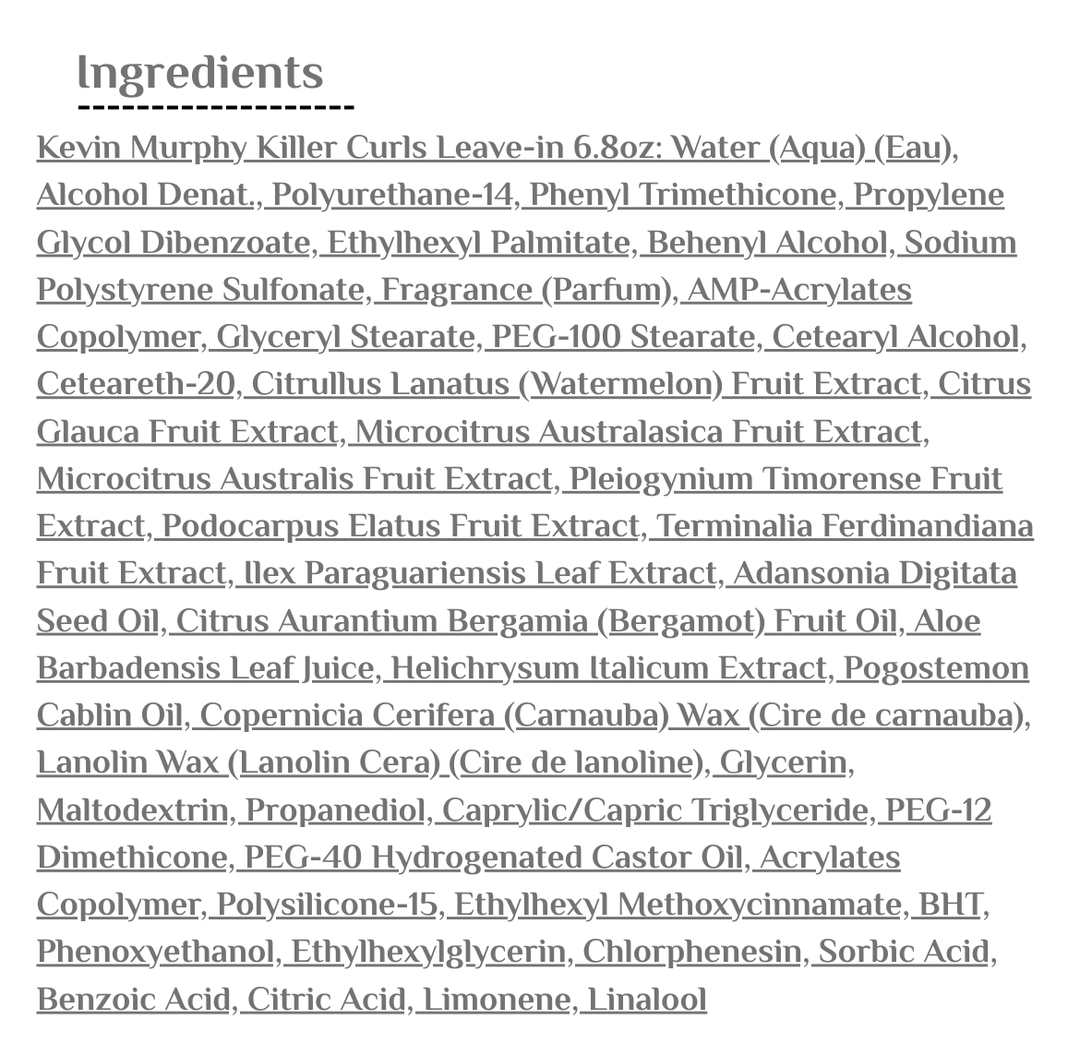 Ingredients

Kevin Murphy Killer Curls Leave-in 6.8oz: Water (Aqua) (Eau), Alcohol Denat., Polyurethane-14, Phenyl Trimethicone, Propylene Glycol Dibenzoate, Ethylhexyl Palmitate, Behenyl Alcohol, Sodium Polystyrene Sulfonate, Fragrance (Parfum), AMP-Acrylates Copolymer, Glyceryl Stearate, PEG-100 Stearate, Cetearyl Alcohol, Ceteareth-20, Citrullus Lanatus (Watermelon) Fruit Extract, Citrus Glauca Fruit Extract, Microcitrus Australasica Fruit Extract, Microcitrus Australis Fruit Extract, Pleiogynium Timorense Fruit Extract, Podocarpus Elatus Fruit Extract, Terminalia Ferdinandiana Fruit Extract, Ilex Paraguariensis Leaf Extract, Adansonia Digitata Seed Oil, Citrus Aurantium Bergamia (Bergamot) Fruit Oil, Aloe Barbadensis Leaf Juice, Helichrysum Italicum Extract, Pogostemon Cablin Oil, Copernicia Cerifera (Carnauba) Wax (Cire de carnauba), Lanolin Wax (Lanolin Cera) (Cire de lanoline), Glycerin, Maltodextrin, Propanediol, Caprylic/Capric Triglyceride, PEG-12 Dimethicone, PEG-40 Hydrogenated Castor Oil, Acrylates Copolymer, Polysilicone-15, Ethylhexyl Methoxycinnamate, BHT, Phenoxyethanol, Ethylhexylglycerin, Chlorphenesin, Sorbic Acid, Benzoic Acid, Citric Acid, Limonene, Linalool